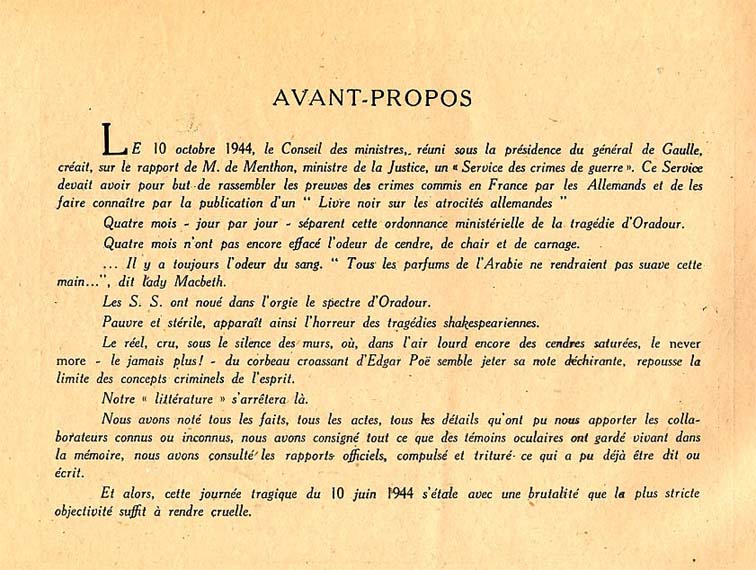 AVANT-PROPOS

LE 10 octobre 1944, le Conseil des ministres, réuni sous la présidence du général de Gaulle, créait, sur le rapport de M. de Menthon, ministre de la Justice, un « Service des crimes de guerre ». Ce Service devait avoir pour but de rassembler les preuves des crimes commis en France par les Allemands et de les faire connaître par la publication d'un " Livre noir sur les atrocités allemandes "

Quatre mois - jour par jour - séparent cette ordonnance ministérielle de la tragédie d'Oradour.

Quatre mois n'ont pas encore effacé l'odeur de cendre, de chair et de carnage.

... Il y a toujours l'odeur du sang. " Tous les parfums de l'Arabie ne rendraient pas suave cette main...", dit lady Macbeth.

Les S. S. ont noué dans l'orgie le spectre d'Oradour.

Pauvre et stérile, apparaît ainsi l'horreur des tragédies shakespeariennes.

Le réel, cru, sous le silence des murs, où, dans l'air lourd encore des cendres saturées, le never more - le jamais plus! - du corbeau croassant d'Edgar Poë semble jeter sa note déchirante, repousse la limite des concepts criminels de l'esprit.

Notre « littérature » s'arrêtera là.

Nous avons noté tous les faits, tous les actes, tous les détails qu'ont pu nous apporter les collaborateurs connus ou inconnus, nous avons consigné tout ce que des témoins oculaires ont gardé vivant dans la mémoire, nous avons consulté les rapports officiels, compulsé et trituré ce qui a pu déjà être dit ou écrit.

Et alors, cette journée tragique du 10 juin 1944 s'étale avec une brutalité que la plus stricte objectivité suffit à rendre cruelle.